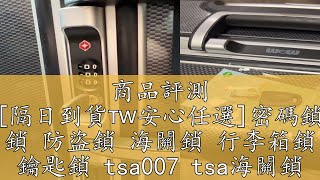 商品評測
[隔日到貨TW安心任選]密碼鎖
鎖 防盜鎖 海關鎖 行李箱鎖
鑰匙鎖 tsa007 tsa海關鎖